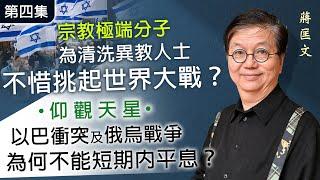 第四集

宗教極端分子
為清洗異教人士
不惜挑起世界大戰？

·仰觀天星·

以巴衝突及俄烏戰爭
為何不能短期內平息？

蔣匡文